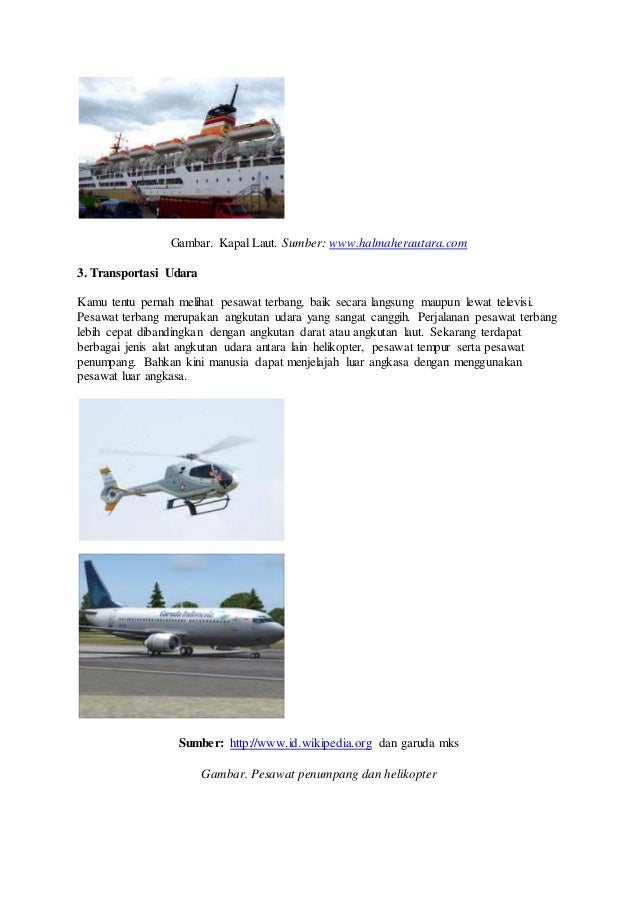 Gambar. Kapal Laut. Sumber: www.halmaherautara.com

3. Transportasi Udara

Kamu tentu pernah melihat pesawat terbang, baik secara langsung maupun lewat televisi. Pesawat terbang merupakan angkutan udara yang sangat canggih. Perjalanan pesawat terbang lebih cepat dibandingkan dengan angkutan darat atau angkutan laut. Sekarang terdapat berbagai jenis alat angkutan udara antara lain helikopter, pesawat tempur serta pesawat penumpang. Bahkan kini manusia dapat menjelajah luar angkasa dengan menggunakan pesawat luar angkasa.

Garuda Indonesia

Sumber: http://www.id.wikipedia.org dan garuda mks

Gambar. Pesawat penumpang dan helikopter